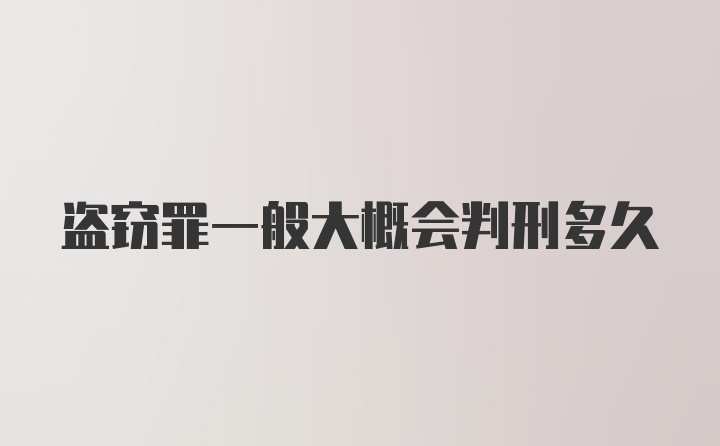 盗窃罪一般大概会判刑多久